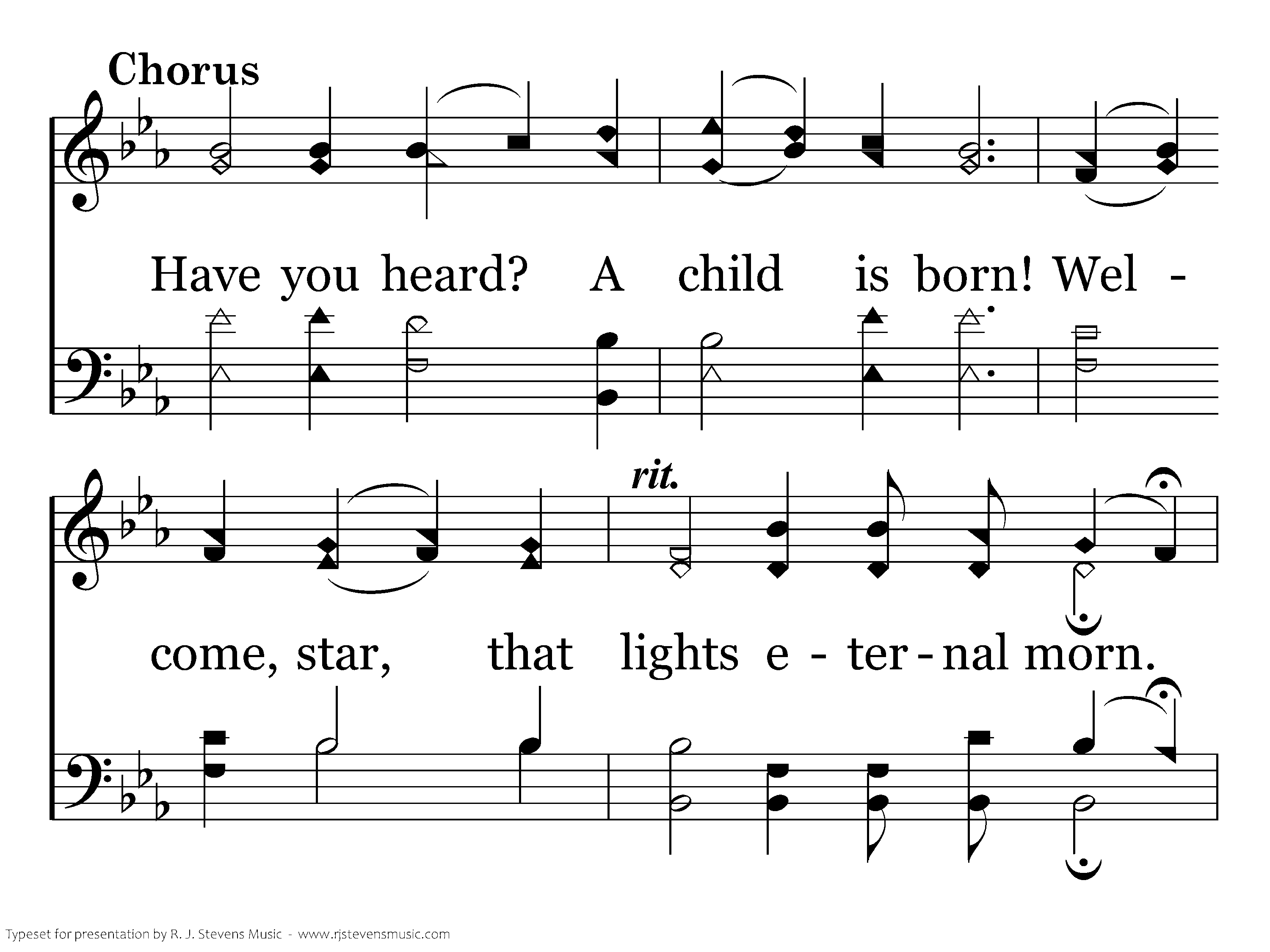 Chorus

Have you heard? A child is born! Wel -

rit.

come, star, that lights e - ter - nal morn.

Typeset for presentation by R. J. Stevens Music - www.rjstevensmusic.com